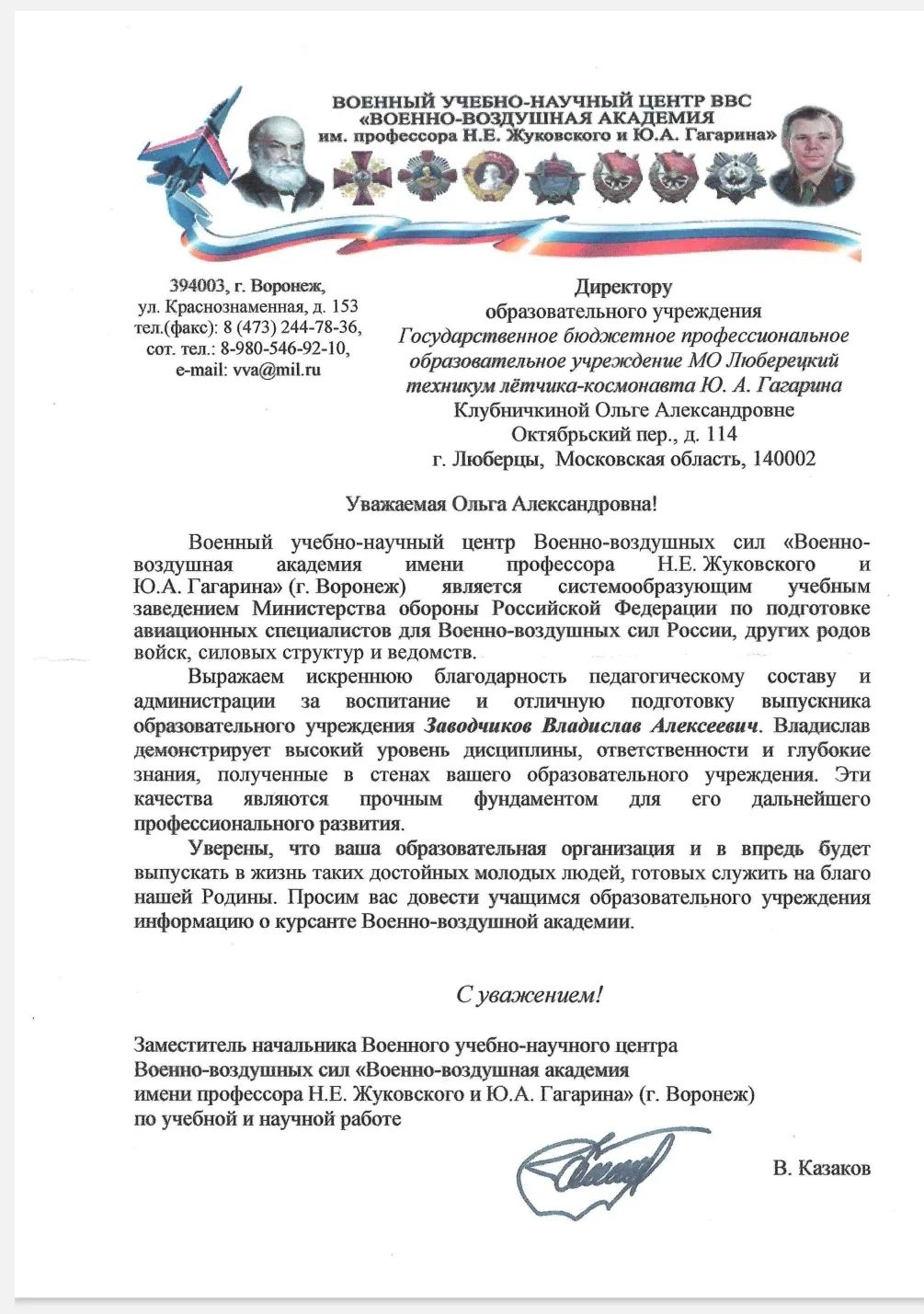 ВОЕННЫЙ УЧЕБНО-НАУЧНЫЙ ЦЕНТР ВВС
«ВОЕННО-ВОЗДУШНАЯ АКАДЕМИЯ
им. профессора Н.Е. Жуковского и Ю.А. Гагарина»

394003, г. Воронеж,
ул. Краснознаменная, д. 153
тел.(факс): 8 (473) 244-78-36,
сот. тел.: 8-980-546-92-10,
e-mail: vva@mil.ru

Директору
образовательного учреждения
Государственное бюджетное профессиональное образовательное учреждение МО Люберецкий техникум лётчика-космонавта Ю. А. Гагарина
Клубничкиной Ольге Александровне
Октябрьский пер., д. 114
г. Люберцы, Московская область, 140002

Уважаемая Ольга Александровна!

Военный учебно-научный центр Военно-воздушных сил «Военно-воздушная академия имени профессора Н.Е. Жуковского и Ю.А. Гагарина» (г. Воронеж) является системообразующим учебным заведением Министерства обороны Российской Федерации по подготовке авиационных специалистов для Военно-воздушных сил России, других родов войск, силовых структур и ведомств.

Выражаем искреннюю благодарность педагогическому составу и администрации за воспитание и отличную подготовку выпускника образовательного учреждения Заводчиков Владислав Алексеевич. Владислав демонстрирует высокий уровень дисциплины, ответственности и глубокие знания, полученные в стенах вашего образовательного учреждения. Эти качества являются прочным фундаментом для его дальнейшего профессионального развития.

Уверены, что ваша образовательная организация и в впредь будет выпускать в жизнь таких достойных молодых людей, готовых служить на благо нашей Родины. Просим вас довести учащимся образовательного учреждения информацию о курсанте Военно-воздушной академии.

С уважением!

Заместитель начальника Военного учебно-научного центра
Военно-воздушных сил «Военно-воздушная академия
имени профессора Н.Е. Жуковского и Ю.А. Гагарина» (г. Воронеж)
по учебной и научной работе

В. Казаков